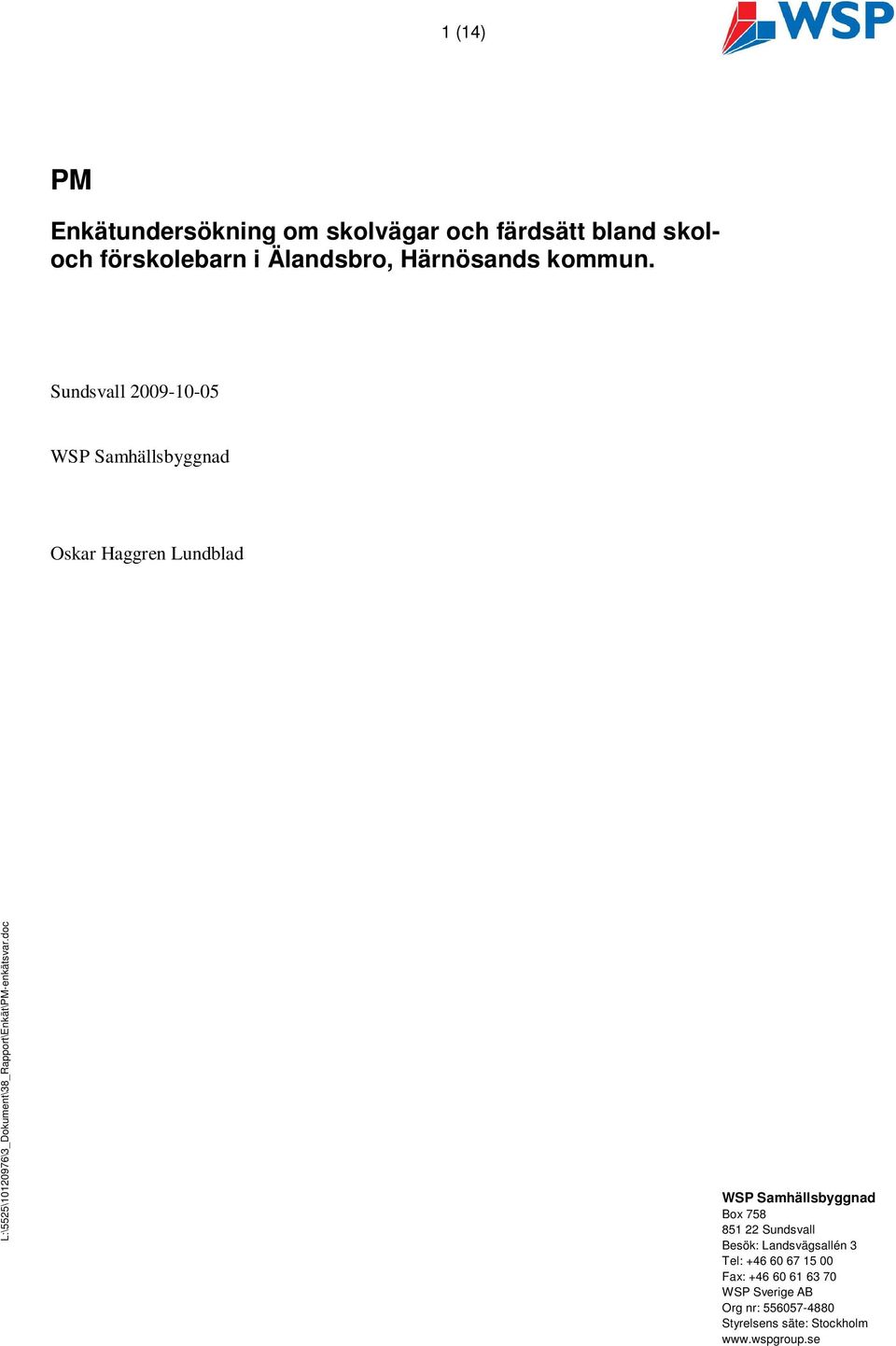 1 (14)

WSP

PM

Enkätundersökning om skolvägar och färdsätt bland skol- och förskolebarn i Älandsbro, Härnösands kommun.

Sundsvall 2009-10-05

WSP Samhällsbyggnad

Oskar Haggren Lundblad

L:\5525\10120976\3_Dokument\38_Rapport\Enkät\PM-enkätsvar.doc

WSP Samhällsbyggnad
Box 758
851 22 Sundsvall
Besök: Landsvägsallén 3
Tel: +46 60 67 15 00
Fax: +46 60 61 63 70
WSP Sverige AB
Org nr: 556057-4880
Styrelsens säte: Stockholm
www.wspgroup.se